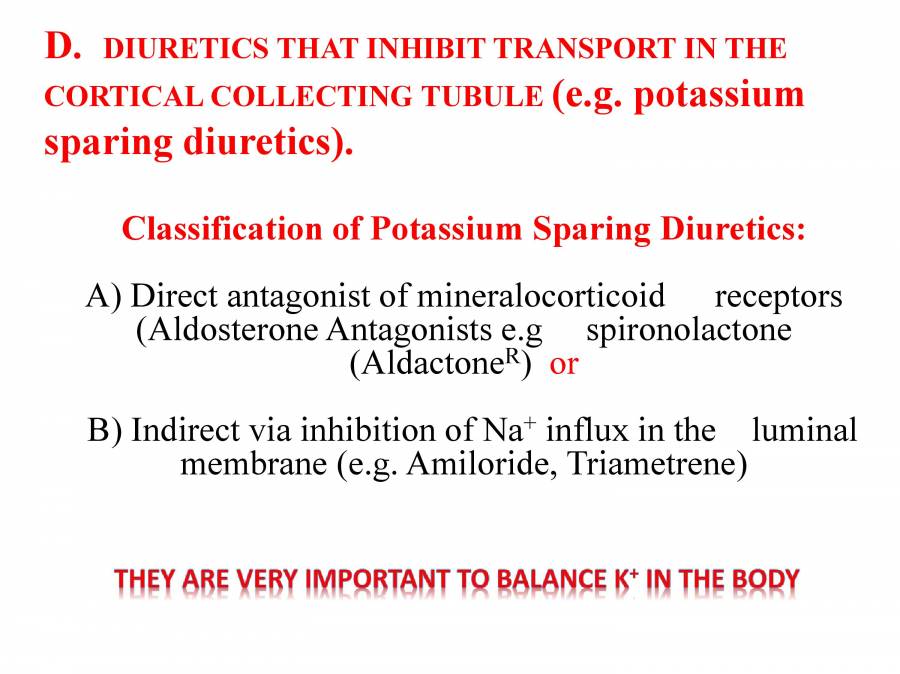 D. DIURETICS THAT INHIBIT TRANSPORT IN THE CORTICAL COLLECTING TUBULE (e.g. potassium sparing diuretics).

Classification of Potassium Sparing Diuretics:

A) Direct antagonist of mineralocorticoid receptors (Aldosterone Antagonists e.g spironolactone (Aldactone$^R$) or

B) Indirect via inhibition of $Na^+$ influx in the luminal membrane (e.g. Amiloride, Triametrene)

THEY ARE VERY IMPORTANT TO BALANCE $K^+$ IN THE BODY